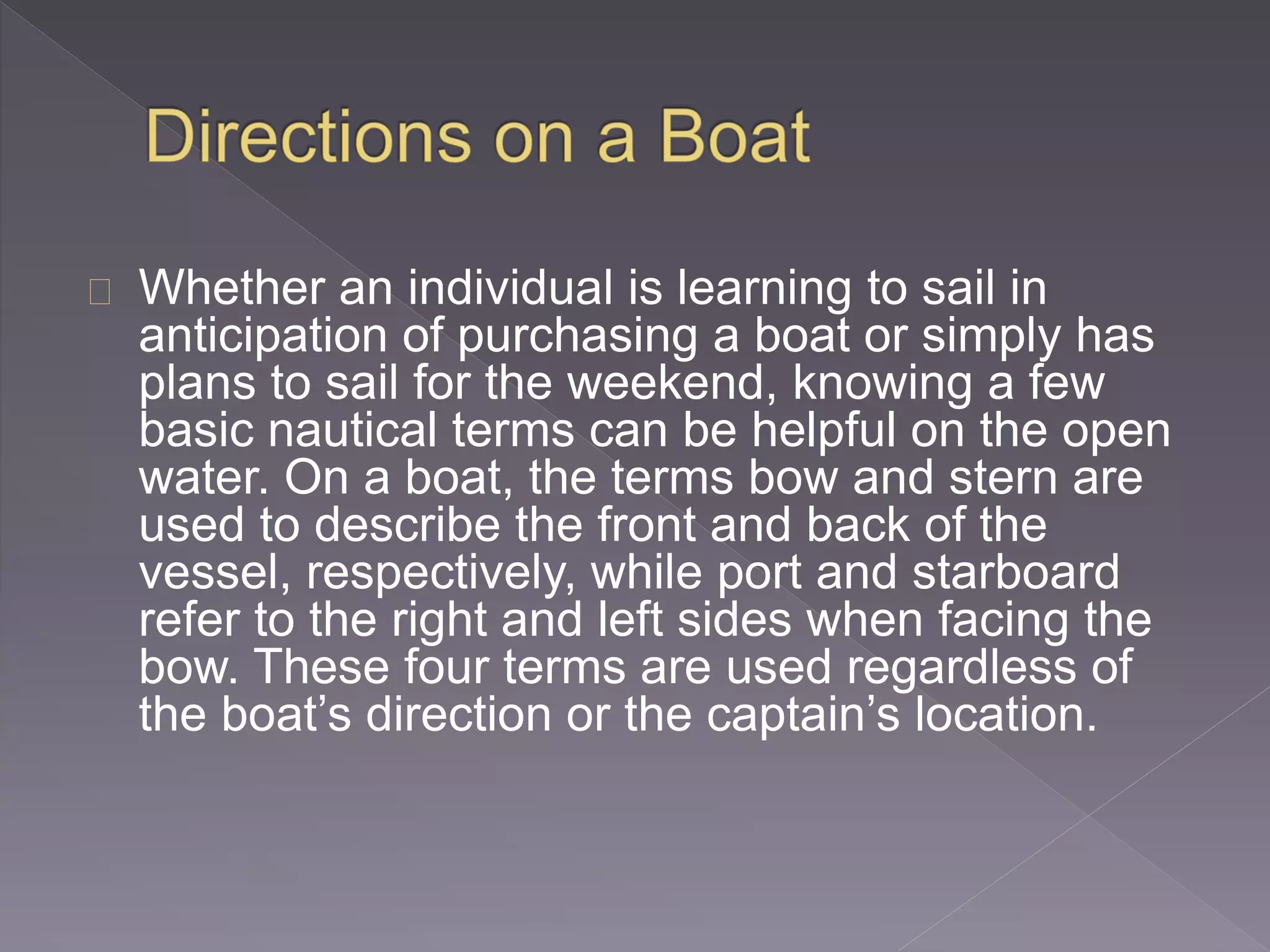 Directions on a Boat

Whether an individual is learning to sail in anticipation of purchasing a boat or simply has plans to sail for the weekend, knowing a few basic nautical terms can be helpful on the open water. On a boat, the terms bow and stern are used to describe the front and back of the vessel, respectively, while port and starboard refer to the right and left sides when facing the bow. These four terms are used regardless of the boat's direction or the captain's location.